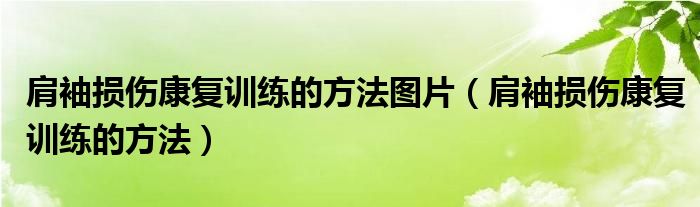 肩袖损伤康复训练的方法图片（肩袖损伤康复训练的方法）